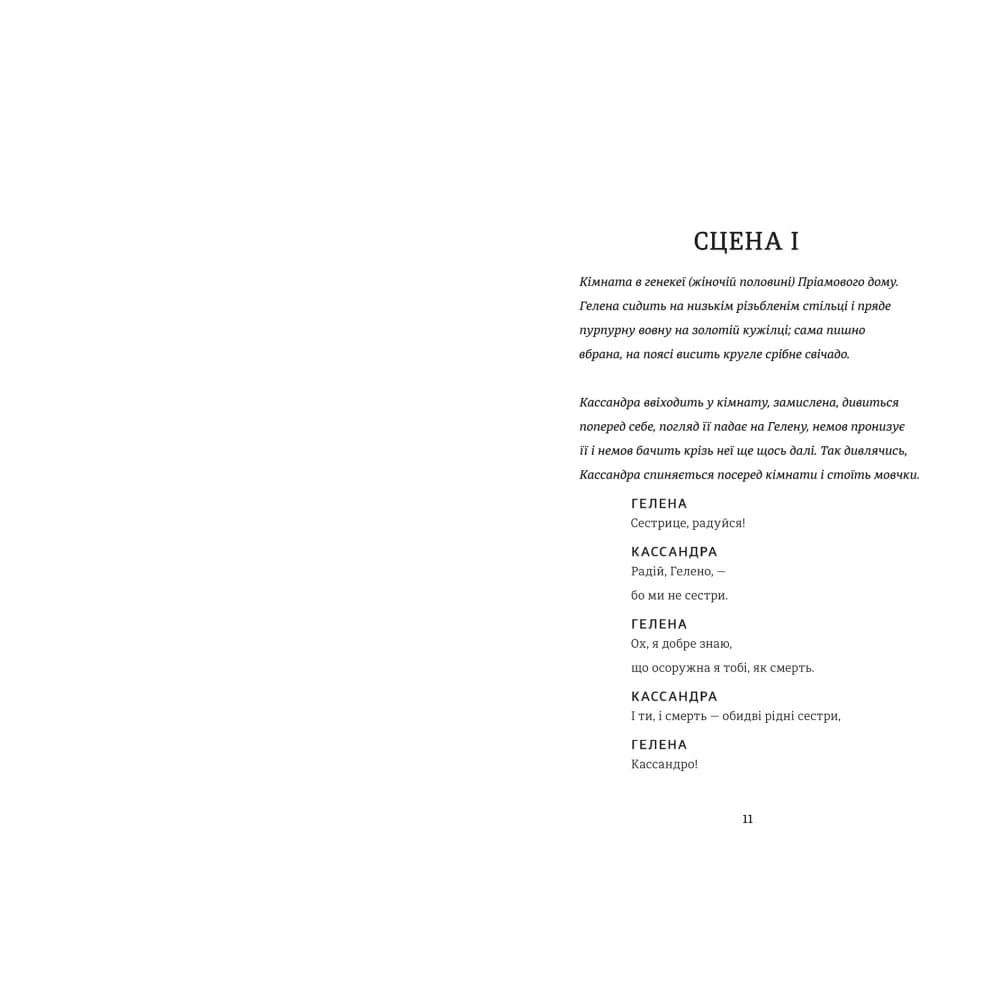 СЦЕНА І

Кімната в генекеї (жіночій половині) Пріамового дому. Гелена сидить на низькім різьбленім стільці і пряде пурпурну вовну на золотій кужілці; сама пишно вбрана, на поясі висить кругле срібне свічадо.

Кассандра ввіходить у кімнату, замислена, дивиться поперед себе, погляд її падає на Гелену, немов пронизує її і немов бачить крізь неї ще щось далі. Так дивлячись, Кассандра спиняється посеред кімнати і стоїть мовчки.

ГЕЛЕНА
Сестрице, радуйся!

КАССАНДРА
Радій, Гелено, —

бо ми не сестри.

ГЕЛЕНА
Ох, я добре знаю,

що осоружна я тобі, як смерть.

КАССАНДРА
І ти, і смерть — обидві рідні сестри,

ГЕЛЕНА
Кассандро!

11